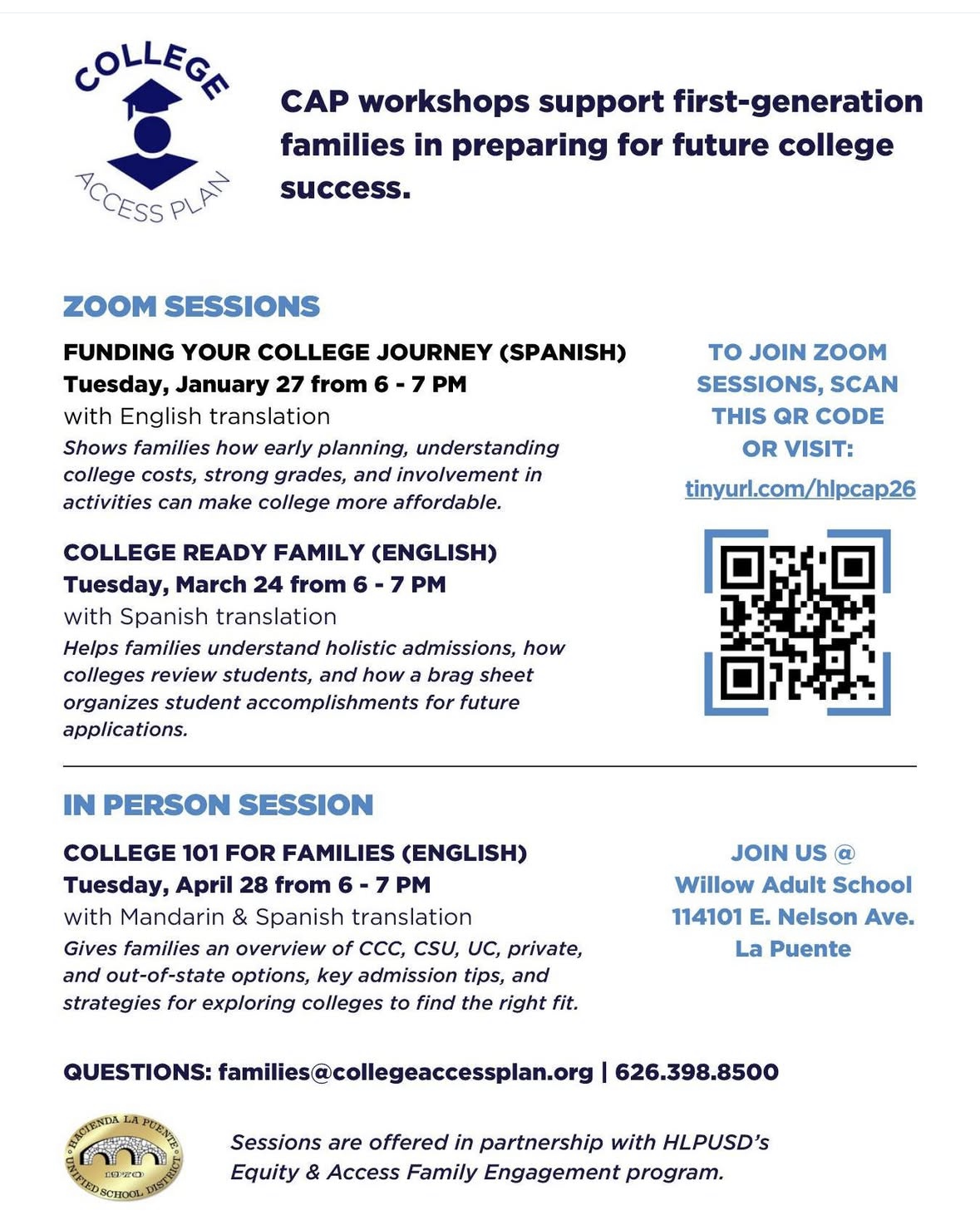 COLLEGE ACCESS PLAN

CAP workshops support first-generation families in preparing for future college success.

ZOOM SESSIONS

FUNDING YOUR COLLEGE JOURNEY (SPANISH)
Tuesday, January 27 from 6 - 7 PM
with English translation
Shows families how early planning, understanding college costs, strong grades, and involvement in activities can make college more affordable.

COLLEGE READY FAMILY (ENGLISH)
Tuesday, March 24 from 6 - 7 PM
with Spanish translation
Helps families understand holistic admissions, how colleges review students, and how a brag sheet organizes student accomplishments for future applications.

TO JOIN ZOOM SESSIONS, SCAN THIS QR CODE OR VISIT:
tinyurl.com/hlpcap26

IN PERSON SESSION

COLLEGE 101 FOR FAMILIES (ENGLISH)
Tuesday, April 28 from 6 - 7 PM
with Mandarin & Spanish translation
Gives families an overview of CCC, CSU, UC, private, and out-of-state options, key admission tips, and strategies for exploring colleges to find the right fit.

JOIN US @
Willow Adult School
114101 E. Nelson Ave.
La Puente

QUESTIONS: families@collegeaccessplan.org | 626.398.8500

HACIENDA LA PUENTE UNIFIED SCHOOL DISTRICT 1970

Sessions are offered in partnership with HLPUSD's Equity & Access Family Engagement program.